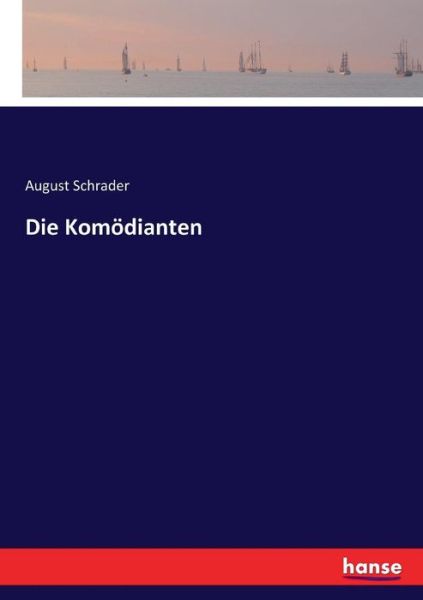 August Schrader

Die Komödianten

hanse